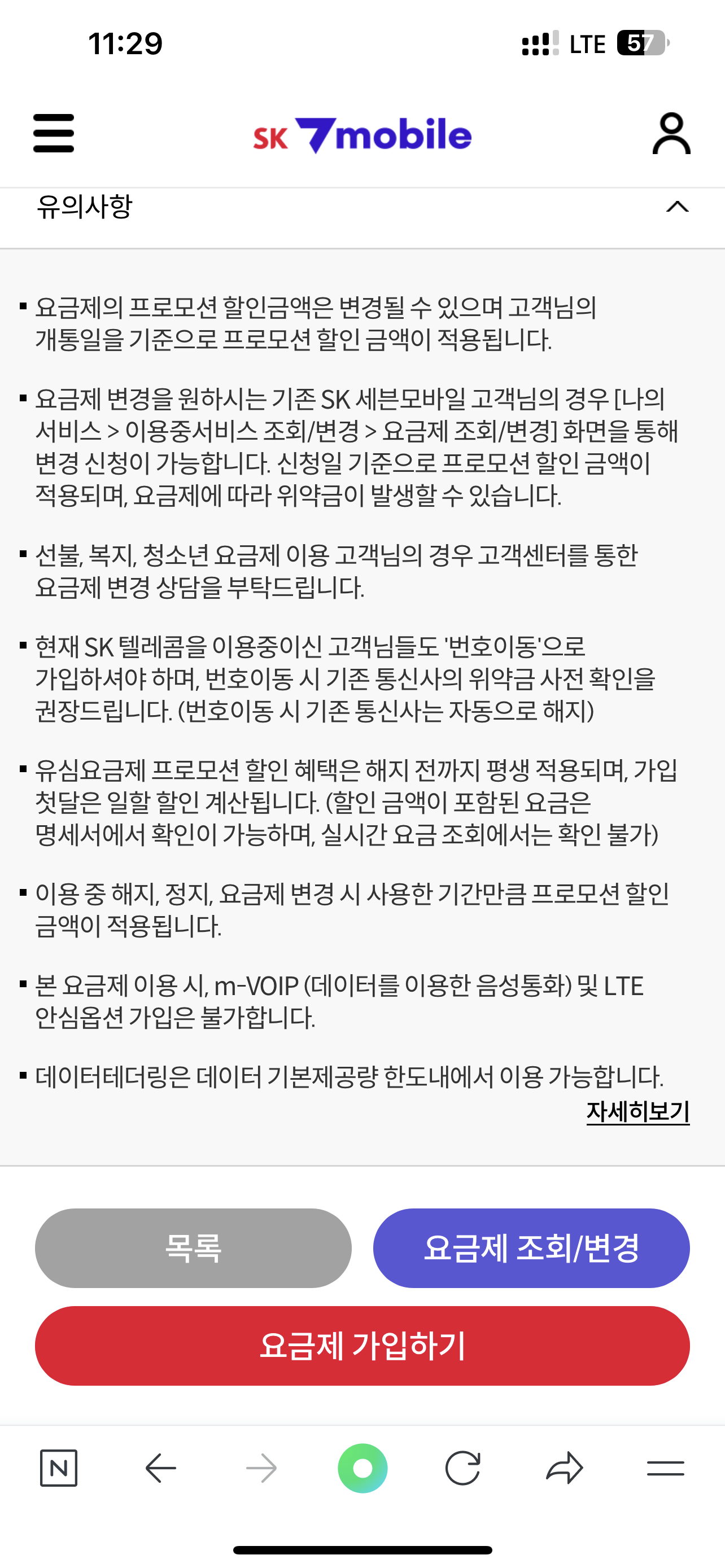 11:29

LTE 57

SK 7mobile

유의사항

▪ 요금제의 프로모션 할인금액은 변경될 수 있으며 고객님의 개통일을 기준으로 프로모션 할인 금액이 적용됩니다.

▪ 요금제 변경을 원하시는 기존 SK 세븐모바일 고객님의 경우 [나의 서비스 > 이용중서비스 조회/변경 > 요금제 조회/변경] 화면을 통해 변경 신청이 가능합니다. 신청일 기준으로 프로모션 할인 금액이 적용되며, 요금제에 따라 위약금이 발생할 수 있습니다.

▪ 선불, 복지, 청소년 요금제 이용 고객님의 경우 고객센터를 통한 요금제 변경 상담을 부탁드립니다.

▪ 현재 SK 텔레콤을 이용중이신 고객님들도 '번호이동'으로 가입하셔야 하며, 번호이동 시 기존 통신사의 위약금 사전 확인을 권장드립니다. (번호이동 시 기존 통신사는 자동으로 해지)

▪ 유심요금제 프로모션 할인 혜택은 해지 전까지 평생 적용되며, 가입 첫달은 일할 할인 계산됩니다. (할인 금액이 포함된 요금은 명세서에서 확인이 가능하며, 실시간 요금 조회에서는 확인 불가)

▪ 이용 중 해지, 정지, 요금제 변경 시 사용한 기간만큼 프로모션 할인 금액이 적용됩니다.

▪ 본 요금제 이용 시, m-VOIP (데이터를 이용한 음성통화) 및 LTE 안심옵션 가입은 불가합니다.

▪ 데이터테더링은 데이터 기본제공량 한도내에서 이용 가능합니다.

자세히보기

목록

요금제 조회/변경

요금제 가입하기

N